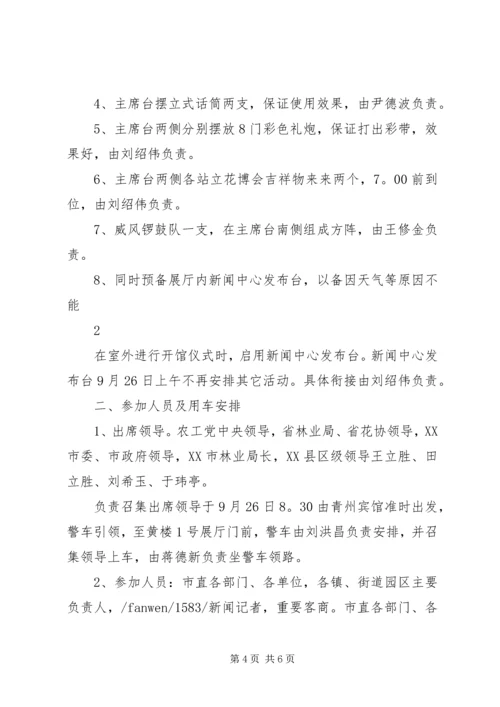 4、主席台摆立式话筒两支，保证使用效果，由尹德波负责。

5、主席台两侧分别摆放8门彩色礼炮，保证打出彩带，效果好，由刘绍伟负责。

6、主席台两侧各站立花博会吉祥物来来两个，7。00前到位，由刘绍伟负责。

7、威风锣鼓队一支，在主席台南侧组成方阵，由王修金负责。

8、同时预备展厅内新闻中心发布台，以备因天气等原因不能

2

在室外进行开馆仪式时，启用新闻中心发布台。新闻中心发布台9月26日上午不再安排其它活动。具体衔接由刘绍伟负责。

二、参加人员及用车安排

1、出席领导。农工党中央领导，省林业局、省花协领导，XX市委、市政府领导，XX市林业局长，XX县区级领导王立胜、田立胜、刘希玉、于玮亭。

负责召集出席领导于9月26日8。30由青州宾馆准时出发，警车引领，至黄楼1号展厅门前，警车由刘洪昌负责安排，并召集领导上车，由蒋德新负责坐警车领路。

2、参加人员：市直各部门、各单位，各镇、街道园区主要负责人，/fanwen/1583/新闻记者，重要客商。市直各部门、各

第4页 共6页